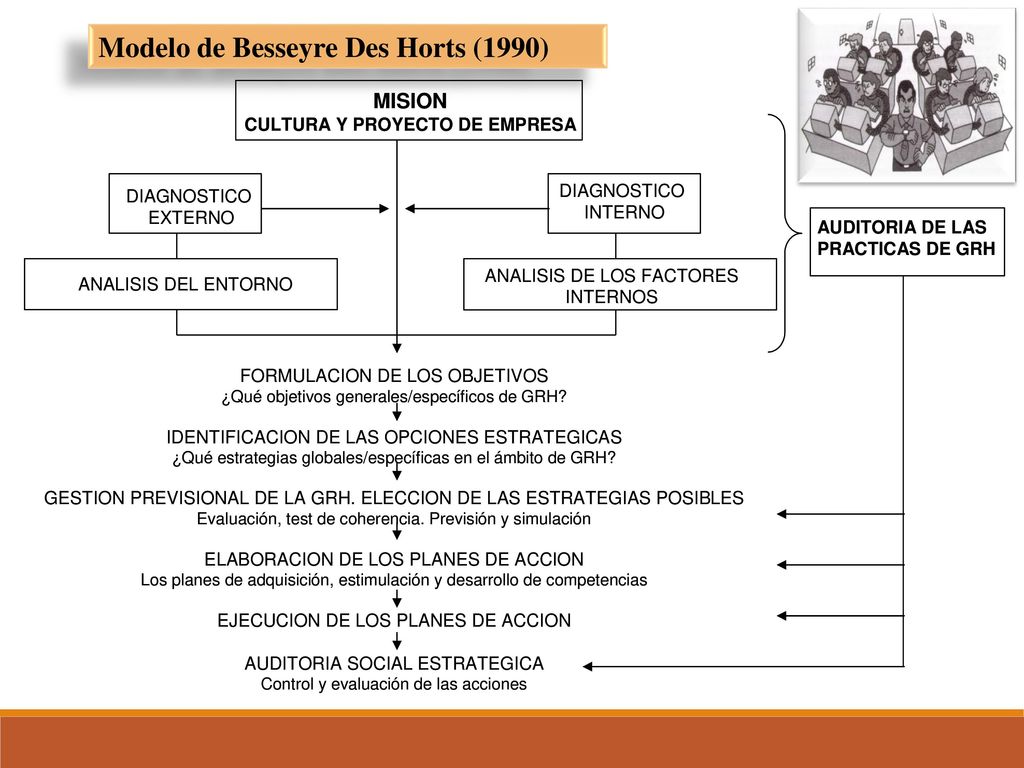 Modelo de Besseyre Des Horts (1990)

MISION
CULTURA Y PROYECTO DE EMPRESA

DIAGNOSTICO EXTERNO

DIAGNOSTICO INTERNO

ANALISIS DEL ENTORNO

ANALISIS DE LOS FACTORES INTERNOS

AUDITORIA DE LAS PRACTICAS DE GRH

FORMULACION DE LOS OBJETIVOS
¿Qué objetivos generales/específicos de GRH?

IDENTIFICACION DE LAS OPCIONES ESTRATEGICAS
¿Qué estrategias globales/específicas en el ámbito de GRH?

GESTION PREVISIONAL DE LA GRH. ELECCION DE LAS ESTRATEGIAS POSIBLES
Evaluación, test de coherencia. Previsión y simulación

ELABORACION DE LOS PLANES DE ACCION
Los planes de adquisición, estimulación y desarrollo de competencias

EJECUCION DE LOS PLANES DE ACCION

AUDITORIA SOCIAL ESTRATEGICA
Control y evaluación de las acciones